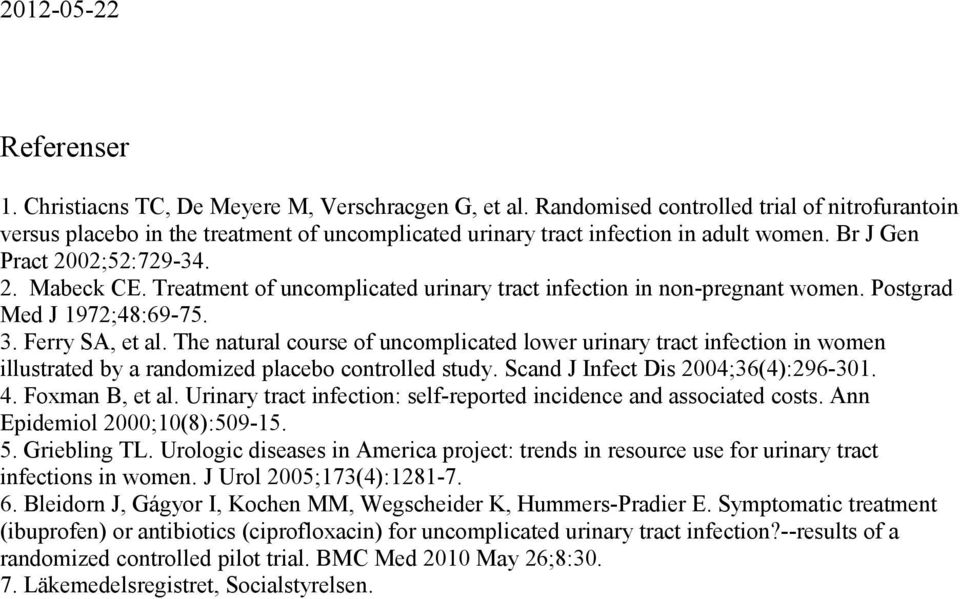 2012-05-22

Referenser

1. Christiacns TC, De Meyere M, Verschracgen G, et al. Randomised controlled trial of nitrofurantoin versus placebo in the treatment of uncomplicated urinary tract infection in adult women. Br J Gen Pract 2002;52:729-34.
2. Mabeck CE. Treatment of uncomplicated urinary tract infection in non-pregnant women. Postgrad Med J 1972;48:69-75.
3. Ferry SA, et al. The natural course of uncomplicated lower urinary tract infection in women illustrated by a randomized placebo controlled study. Scand J Infect Dis 2004;36(4):296-301.
4. Foxman B, et al. Urinary tract infection: self-reported incidence and associated costs. Ann Epidemiol 2000;10(8):509-15.
5. Griebling TL. Urologic diseases in America project: trends in resource use for urinary tract infections in women. J Urol 2005;173(4):1281-7.
6. Bleidorn J, Gágyor I, Kochen MM, Wegscheider K, Hummers-Pradier E. Symptomatic treatment (ibuprofen) or antibiotics (ciprofloxacin) for uncomplicated urinary tract infection?--results of a randomized controlled pilot trial. BMC Med 2010 May 26;8:30.
7. Läkemedelsregistret, Socialstyrelsen.